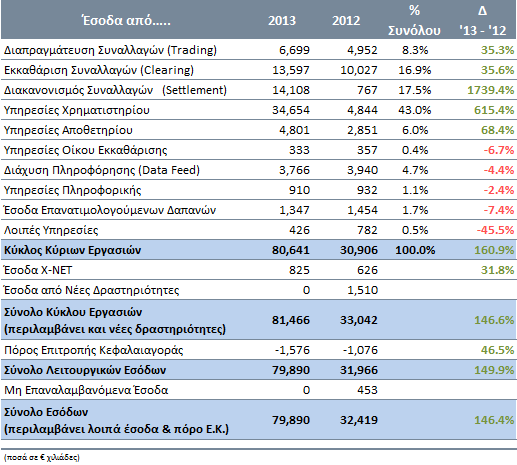 | Έσοδα από..... | 2013 | 2012 | % Συνόλου | Δ '13 - '12 |
|---|---|---|---|---|
| Διαπραγμάτευση Συναλλαγών (Trading) | 6,699 | 4,952 | 8.3% | 35.3% |
| Εκκαθάριση Συναλλαγών (Clearing) | 13,597 | 10,027 | 16.9% | 35.6% |
| Διακανονισμός Συναλλαγών (Settlement) | 14,108 | 767 | 17.5% | 1739.4% |
| Υπηρεσίες Χρηματιστηρίου | 34,654 | 4,844 | 43.0% | 615.4% |
| Υπηρεσίες Αποθετηρίου | 4,801 | 2,851 | 6.0% | 68.4% |
| Υπηρεσίες Οίκου Εκκαθάρισης | 333 | 357 | 0.4% | -6.7% |
| Διάχυση Πληροφόρησης (Data Feed) | 3,766 | 3,940 | 4.7% | -4.4% |
| Υπηρεσίες Πληροφορικής | 910 | 932 | 1.1% | -2.4% |
| Έσοδα Επανατιμολογούμενων Δαπανών | 1,347 | 1,454 | 1.7% | -7.4% |
| Λοιπές Υπηρεσίες | 426 | 782 | 0.5% | -45.5% |
| Κύκλος Κύριων Εργασιών | 80,641 | 30,906 | 100.0% | 160.9% |
| Έσοδα X-NET | 825 | 626 | | 31.8% |
| Έσοδα από Νέες Δραστηριότητες | 0 | 1,510 | | |
| Σύνολο Κύκλου Εργασιών (περιλαμβάνει και νέες δραστηριότητες) | 81,466 | 33,042 | | 146.6% |
| Πόρος Επιτροπής Κεφαλαιαγοράς | -1,576 | -1,076 | | 46.5% |
| Σύνολο Λειτουργικών Εσόδων | 79,890 | 31,966 | | 149.9% |
| Μη Επαναλαμβανόμενα Έσοδα | 0 | 453 | | |
| Σύνολο Εσόδων (περιλαμβάνει λοιπά έσοδα & πόρο Ε.Κ.) | 79,890 | 32,419 | | 146.4% |

(ποσά σε € χιλιάδες)